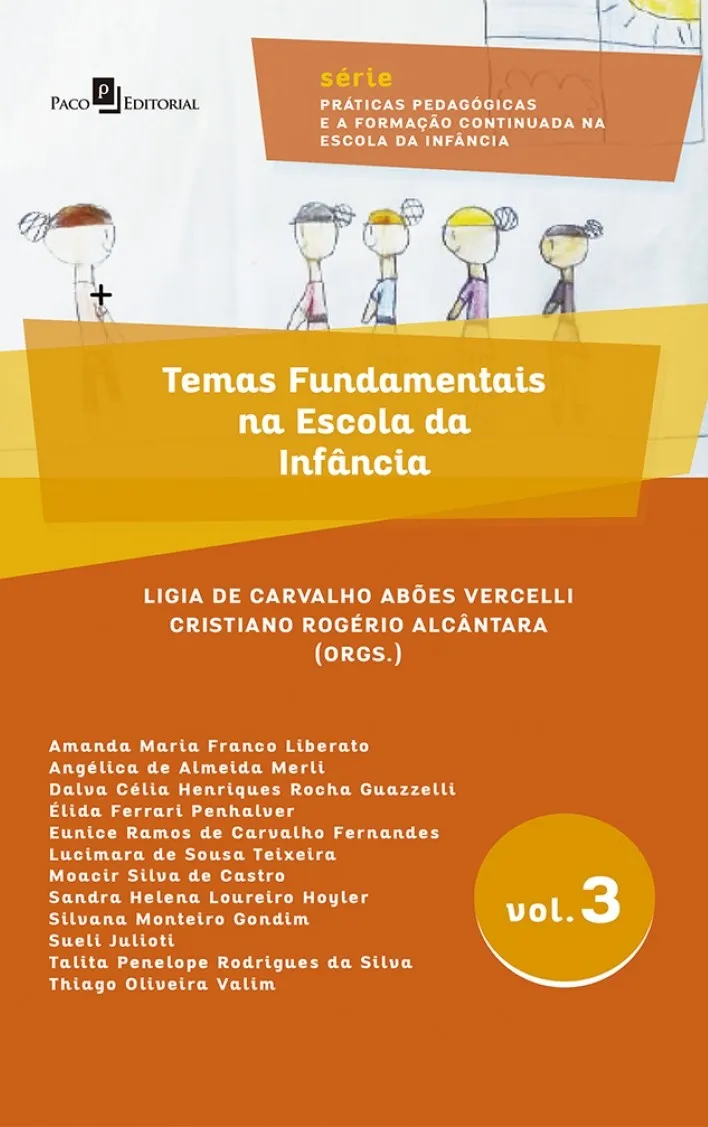 Paco Editorial

série
PRÁTICAS PEDAGÓGICAS E A FORMAÇÃO CONTINUADA NA ESCOLA DA INFÂNCIA

Temas Fundamentais na Escola da Infância

LIGIA DE CARVALHO ABÕES VERCELLI
CRISTIANO ROGÉRIO ALCÂNTARA
(ORGS.)

Amanda Maria Franco Liberato
Angélica de Almeida Merli
Dalva Célia Henriques Rocha Guazzelli
Élida Ferrari Penhalver
Eunice Ramos de Carvalho Fernandes
Lucimara de Sousa Teixeira
Moacir Silva de Castro
Sandra Helena Loureiro Hoyler
Silvana Monteiro Gondim
Sueli Julioti
Talita Penelope Rodrigues da Silva
Thiago Oliveira Valim

vol. 3